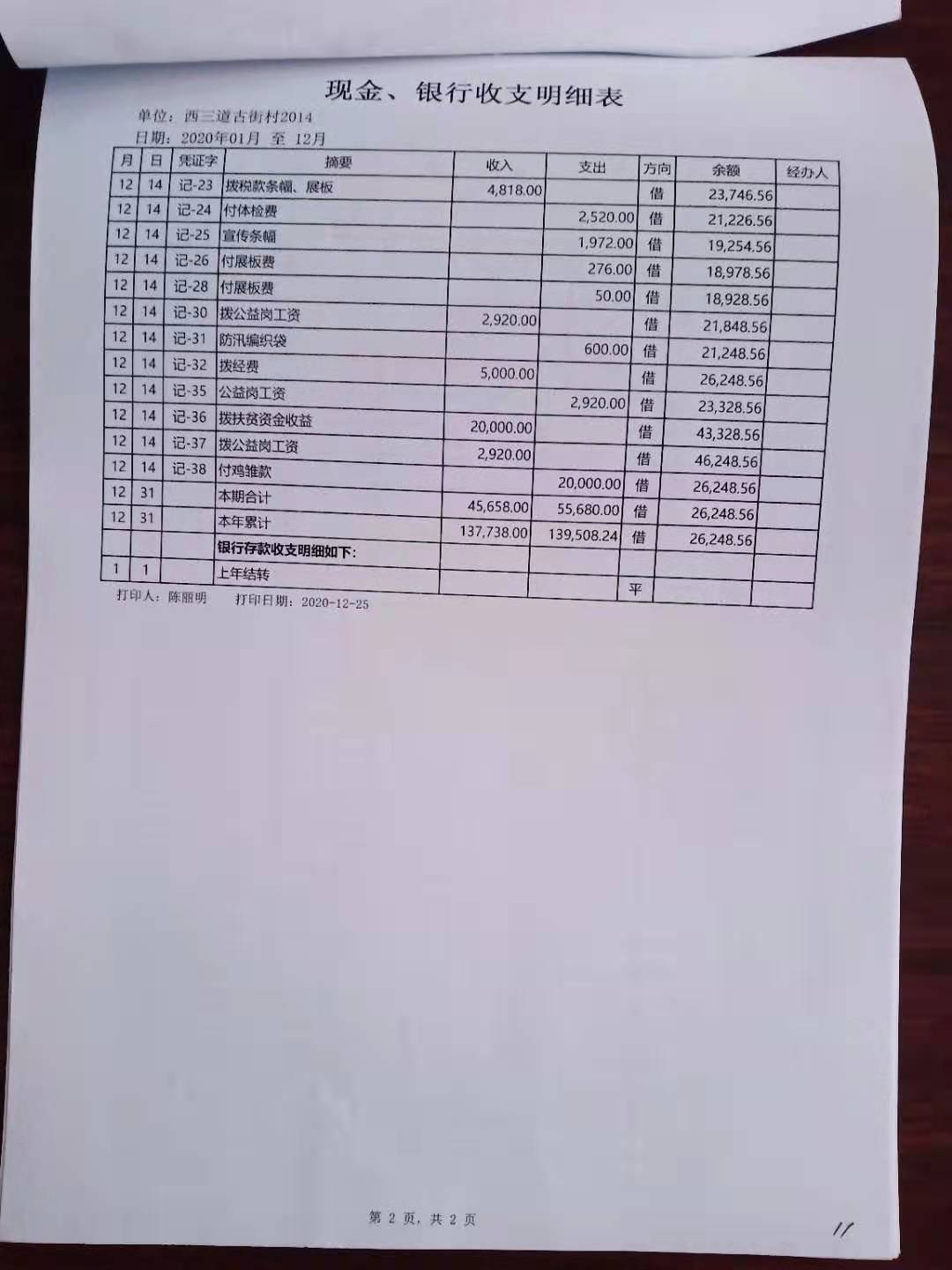 现金、银行收支明细表

单位：西三道古街村2014

日期：2020年01月 至 12月

| 月 | 日 | 凭证字 | 摘要 | 收入 | 支出 | 方向 | 余额 | 经办人 |
|---|---|---|---|---|---|---|---|---|
| 12 | 14 | 记-23 | 拨税款条幅、展板 | 4,818.00 | | 借 | 23,746.56 | |
| 12 | 14 | 记-24 | 付体检费 | | 2,520.00 | 借 | 21,226.56 | |
| 12 | 14 | 记-25 | 宣传条幅 | | 1,972.00 | 借 | 19,254.56 | |
| 12 | 14 | 记-26 | 付展板费 | | 276.00 | 借 | 18,978.56 | |
| 12 | 14 | 记-28 | 付展板费 | | 50.00 | 借 | 18,928.56 | |
| 12 | 14 | 记-30 | 拨公益岗工资 | 2,920.00 | | 借 | 21,848.56 | |
| 12 | 14 | 记-31 | 防汛编织袋 | | 600.00 | 借 | 21,248.56 | |
| 12 | 14 | 记-32 | 拨经费 | 5,000.00 | | 借 | 26,248.56 | |
| 12 | 14 | 记-35 | 公益岗工资 | | 2,920.00 | 借 | 23,328.56 | |
| 12 | 14 | 记-36 | 拨扶贫资金收益 | 20,000.00 | | 借 | 43,328.56 | |
| 12 | 14 | 记-37 | 拨公益岗工资 | 2,920.00 | | 借 | 46,248.56 | |
| 12 | 14 | 记-38 | 付鸡雏款 | | 20,000.00 | 借 | 26,248.56 | |
| 12 | 31 | | 本期合计 | 45,658.00 | 55,680.00 | 借 | 26,248.56 | |
| 12 | 31 | | 本年累计 | 137,738.00 | 139,508.24 | 借 | 26,248.56 | |
| | | | 银行存款收支明细如下: | | | | | |
| 1 | 1 | | 上年结转 | | | 平 | | |

打印人：陈丽明　打印日期：2020-12-25

第 2 页，共 2 页

11